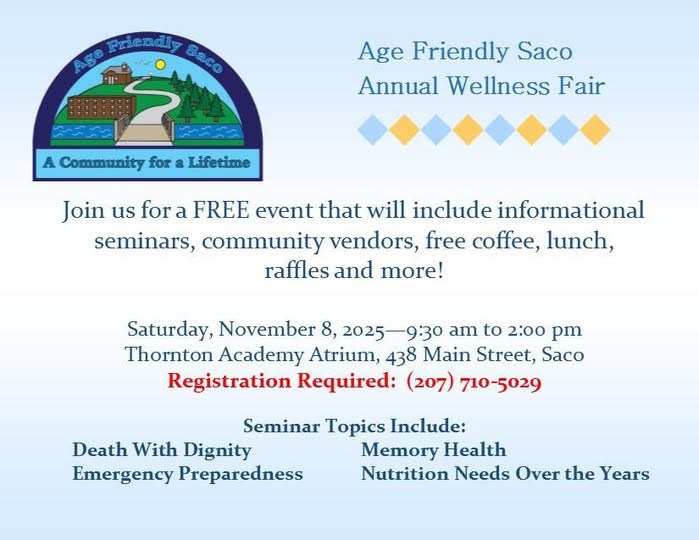 Age Friendly Saco

A Community for a Lifetime

Age Friendly Saco
Annual Wellness Fair

Join us for a FREE event that will include informational seminars, community vendors, free coffee, lunch, raffles and more!

Saturday, November 8, 2025—9:30 am to 2:00 pm
Thornton Academy Atrium, 438 Main Street, Saco
Registration Required: (207) 710-5029

Seminar Topics Include:
Death With Dignity
Emergency Preparedness
Memory Health
Nutrition Needs Over the Years